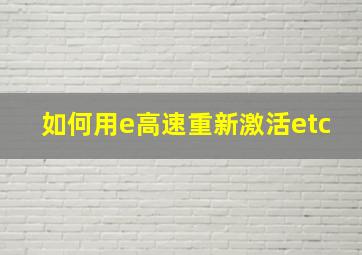 如何用e高速重新激活etc